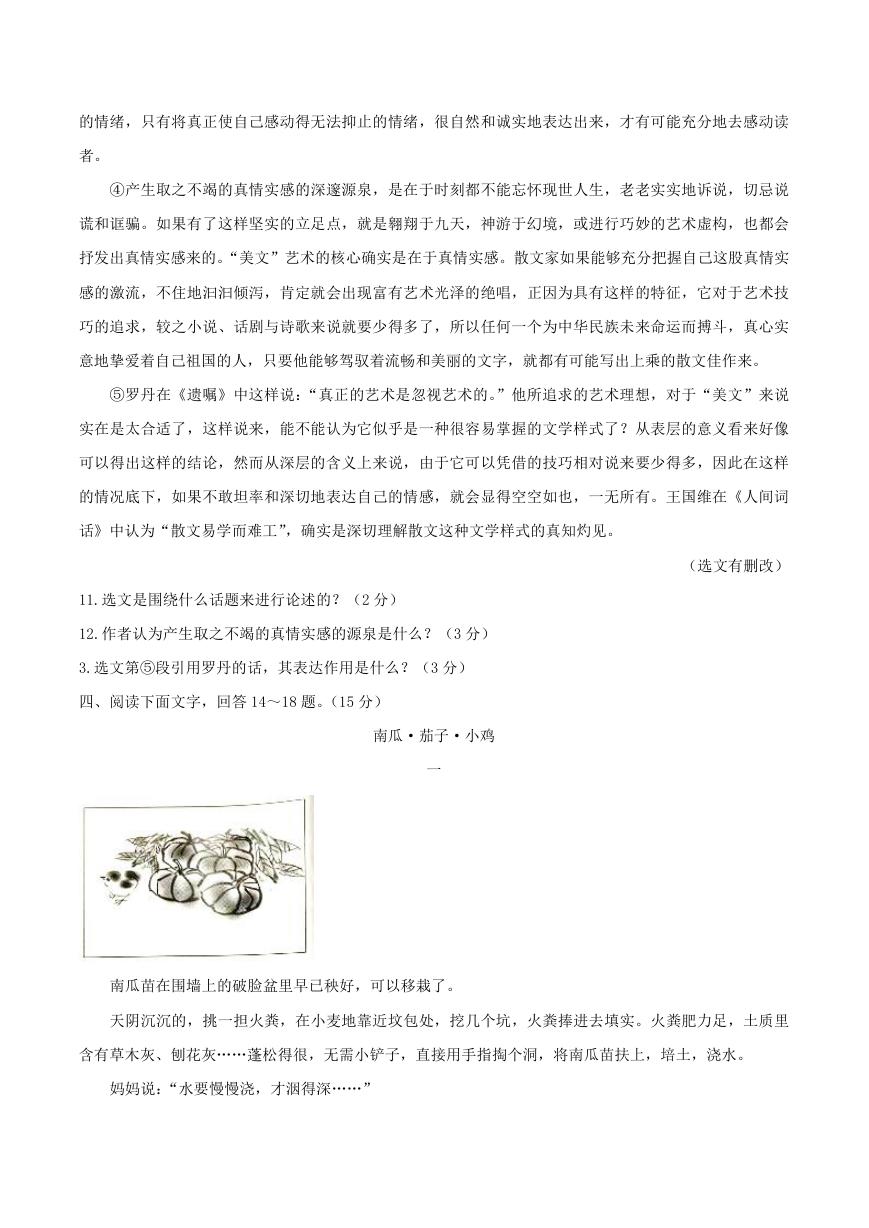 的情绪，只有将真正使自己感动得无法抑止的情绪，很自然和诚实地表达出来，才有可能充分地去感动读者。

④产生取之不竭的真情实感的深邃源泉，是在于时刻都不能忘怀现世人生，老老实实地诉说，切忌说谎和诓骗。如果有了这样坚实的立足点，就是翱翔于九天，神游于幻境，或进行巧妙的艺术虚构，也都会抒发出真情实感来的。“美文”艺术的核心确实是在于真情实感。散文家如果能够充分把握自己这股真情实感的激流，不住地汩汩倾泻，肯定就会出现富有艺术光泽的绝唱，正因为具有这样的特征，它对于艺术技巧的追求，较之小说、话剧与诗歌来说就要少得多了，所以任何一个为中华民族未来命运而搏斗，真心实意地挚爱着自己祖国的人，只要他能够驾驭着流畅和美丽的文字，就都有可能写出上乘的散文佳作来。

⑤罗丹在《遗嘱》中这样说：“真正的艺术是忽视艺术的。”他所追求的艺术理想，对于“美文”来说实在是太合适了，这样说来，能不能认为它似乎是一种很容易掌握的文学样式了？从表层的意义看来好像可以得出这样的结论，然而从深层的含义上来说，由于它可以凭借的技巧相对说来要少得多，因此在这样的情况底下，如果不敢坦率和深切地表达自己的情感，就会显得空空如也，一无所有。王国维在《人间词话》中认为“散文易学而难工”，确实是深切理解散文这种文学样式的真知灼见。

（选文有删改）

11.选文是围绕什么话题来进行论述的？（2分）

12.作者认为产生取之不竭的真情实感的源泉是什么？（3分）

3.选文第⑤段引用罗丹的话，其表达作用是什么？（3分）

四、阅读下面文字，回答14～18题。(15分)

南瓜·茄子·小鸡

一

南瓜苗在围墙上的破脸盆里早已秧好，可以移栽了。

天阴沉沉的，挑一担火粪，在小麦地靠近坟包处，挖几个坑，火粪捧进去填实。火粪肥力足，土质里含有草木灰、刨花灰……蓬松得很，无需小铲子，直接用手指掏个洞，将南瓜苗扶上，培土，浇水。

妈妈说：“水要慢慢浇，才洇得深……”